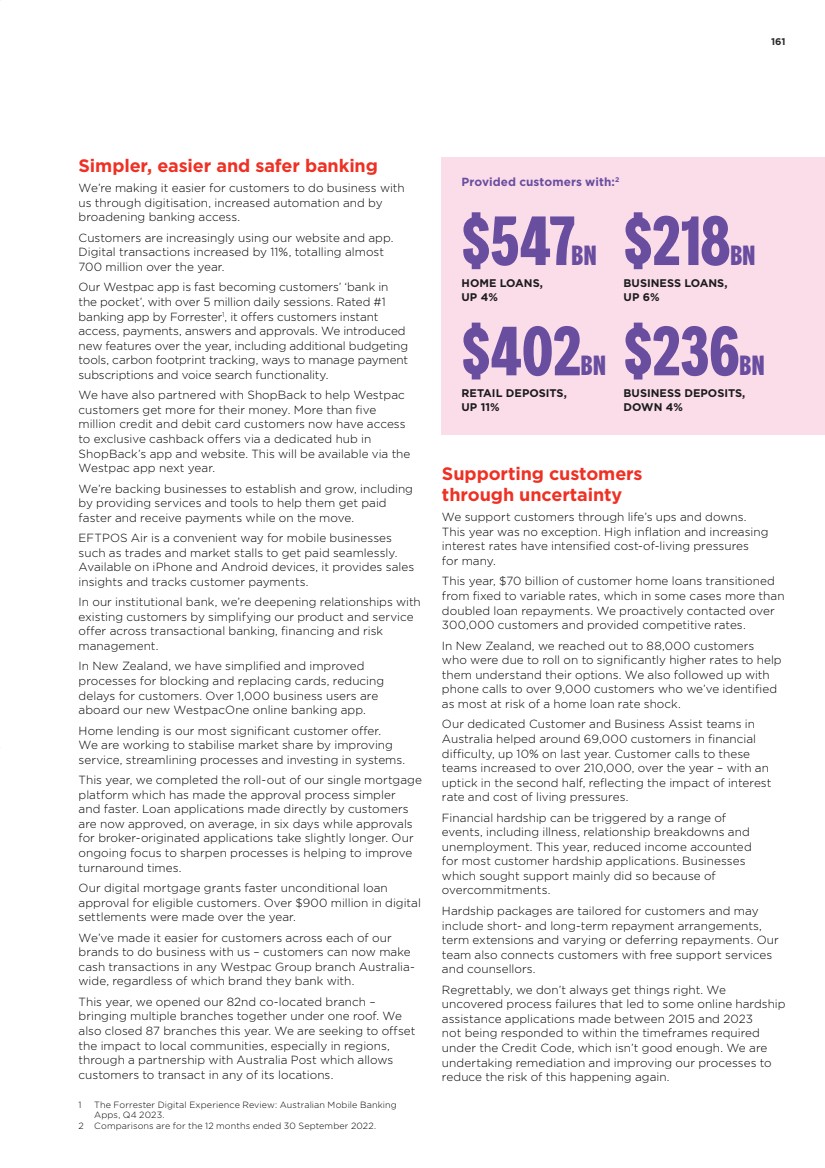 161

Simpler, easier and safer banking

We're making it easier for customers to do business with us through digitisation, increased automation and by broadening banking access.

Customers are increasingly using our website and app. Digital transactions increased by 11%, totalling almost 700 million over the year.

Our Westpac app is fast becoming customers' 'bank in the pocket', with over 5 million daily sessions. Rated #1 banking app by Forrester$^1$, it offers customers instant access, payments, answers and approvals. We introduced new features over the year, including additional budgeting tools, carbon footprint tracking, ways to manage payment subscriptions and voice search functionality.

We have also partnered with ShopBack to help Westpac customers get more for their money. More than five million credit and debit card customers now have access to exclusive cashback offers via a dedicated hub in ShopBack's app and website. This will be available via the Westpac app next year.

We're backing businesses to establish and grow, including by providing services and tools to help them get paid faster and receive payments while on the move.

EFTPOS Air is a convenient way for mobile businesses such as trades and market stalls to get paid seamlessly. Available on iPhone and Android devices, it provides sales insights and tracks customer payments.

In our institutional bank, we're deepening relationships with existing customers by simplifying our product and service offer across transactional banking, financing and risk management.

In New Zealand, we have simplified and improved processes for blocking and replacing cards, reducing delays for customers. Over 1,000 business users are aboard our new WestpacOne online banking app.

Home lending is our most significant customer offer. We are working to stabilise market share by improving service, streamlining processes and investing in systems.

This year, we completed the roll-out of our single mortgage platform which has made the approval process simpler and faster. Loan applications made directly by customers are now approved, on average, in six days while approvals for broker-originated applications take slightly longer. Our ongoing focus to sharpen processes is helping to improve turnaround times.

Our digital mortgage grants faster unconditional loan approval for eligible customers. Over $900 million in digital settlements were made over the year.

We've made it easier for customers across each of our brands to do business with us – customers can now make cash transactions in any Westpac Group branch Australia-wide, regardless of which brand they bank with.

This year, we opened our 82nd co-located branch – bringing multiple branches together under one roof. We also closed 87 branches this year. We are seeking to offset the impact to local communities, especially in regions, through a partnership with Australia Post which allows customers to transact in any of its locations.

1 The Forrester Digital Experience Review: Australian Mobile Banking Apps, Q4 2023.
2 Comparisons are for the 12 months ended 30 September 2022.

Provided customers with:$^2$

$547BN
HOME LOANS, UP 4%

$218BN
BUSINESS LOANS, UP 6%

$402BN
RETAIL DEPOSITS, UP 11%

$236BN
BUSINESS DEPOSITS, DOWN 4%

Supporting customers through uncertainty

We support customers through life's ups and downs. This year was no exception. High inflation and increasing interest rates have intensified cost-of-living pressures for many.

This year, $70 billion of customer home loans transitioned from fixed to variable rates, which in some cases more than doubled loan repayments. We proactively contacted over 300,000 customers and provided competitive rates.

In New Zealand, we reached out to 88,000 customers who were due to roll on to significantly higher rates to help them understand their options. We also followed up with phone calls to over 9,000 customers who we've identified as most at risk of a home loan rate shock.

Our dedicated Customer and Business Assist teams in Australia helped around 69,000 customers in financial difficulty, up 10% on last year. Customer calls to these teams increased to over 210,000, over the year – with an uptick in the second half, reflecting the impact of interest rate and cost of living pressures.

Financial hardship can be triggered by a range of events, including illness, relationship breakdowns and unemployment. This year, reduced income accounted for most customer hardship applications. Businesses which sought support mainly did so because of overcommitments.

Hardship packages are tailored for customers and may include short- and long-term repayment arrangements, term extensions and varying or deferring repayments. Our team also connects customers with free support services and counsellors.

Regrettably, we don't always get things right. We uncovered process failures that led to some online hardship assistance applications made between 2015 and 2023 not being responded to within the timeframes required under the Credit Code, which isn't good enough. We are undertaking remediation and improving our processes to reduce the risk of this happening again.